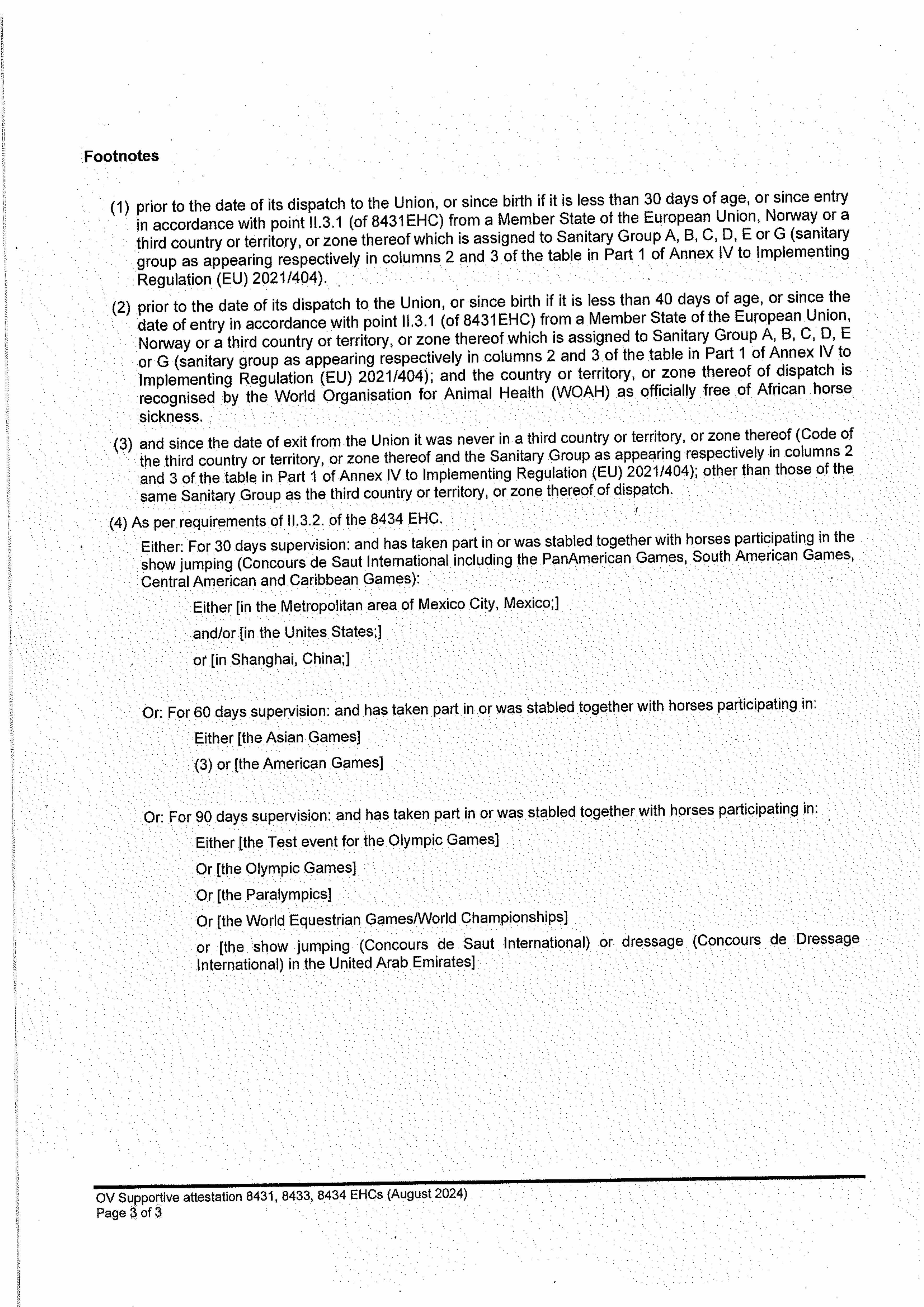 Footnotes

(1) prior to the date of its dispatch to the Union, or since birth if it is less than 30 days of age, or since entry in accordance with point II.3.1 (of 8431EHC) from a Member State of the European Union, Norway or a third country or territory, or zone thereof which is assigned to Sanitary Group A, B, C, D, E or G (sanitary group as appearing respectively in columns 2 and 3 of the table in Part 1 of Annex IV to Implementing Regulation (EU) 2021/404).

(2) prior to the date of its dispatch to the Union, or since birth if it is less than 40 days of age, or since the date of entry in accordance with point II.3.1 (of 8431EHC) from a Member State of the European Union, Norway or a third country or territory, or zone thereof which is assigned to Sanitary Group A, B, C, D, E or G (sanitary group as appearing respectively in columns 2 and 3 of the table in Part 1 of Annex IV to Implementing Regulation (EU) 2021/404); and the country or territory, or zone thereof of dispatch is recognised by the World Organisation for Animal Health (WOAH) as officially free of African horse sickness.

(3) and since the date of exit from the Union it was never in a third country or territory, or zone thereof (Code of the third country or territory, or zone thereof and the Sanitary Group as appearing respectively in columns 2 and 3 of the table in Part 1 of Annex IV to Implementing Regulation (EU) 2021/404); other than those of the same Sanitary Group as the third country or territory, or zone thereof of dispatch.

(4) As per requirements of II.3.2. of the 8434 EHC.

Either: For 30 days supervision: and has taken part in or was stabled together with horses participating in the show jumping (Concours de Saut International including the PanAmerican Games, South American Games, Central American and Caribbean Games):

Either [in the Metropolitan area of Mexico City, Mexico;]

and/or [in the Unites States;]

or [in Shanghai, China;]

Or: For 60 days supervision: and has taken part in or was stabled together with horses participating in:

Either [the Asian Games]

(3) or [the American Games]

Or: For 90 days supervision: and has taken part in or was stabled together with horses participating in:

Either [the Test event for the Olympic Games]

Or [the Olympic Games]

Or [the Paralympics]

Or [the World Equestrian Games/World Championships]

or [the show jumping (Concours de Saut International) or dressage (Concours de Dressage International) in the United Arab Emirates]

OV Supportive attestation 8431, 8433, 8434 EHCs (August 2024)
Page 3 of 3